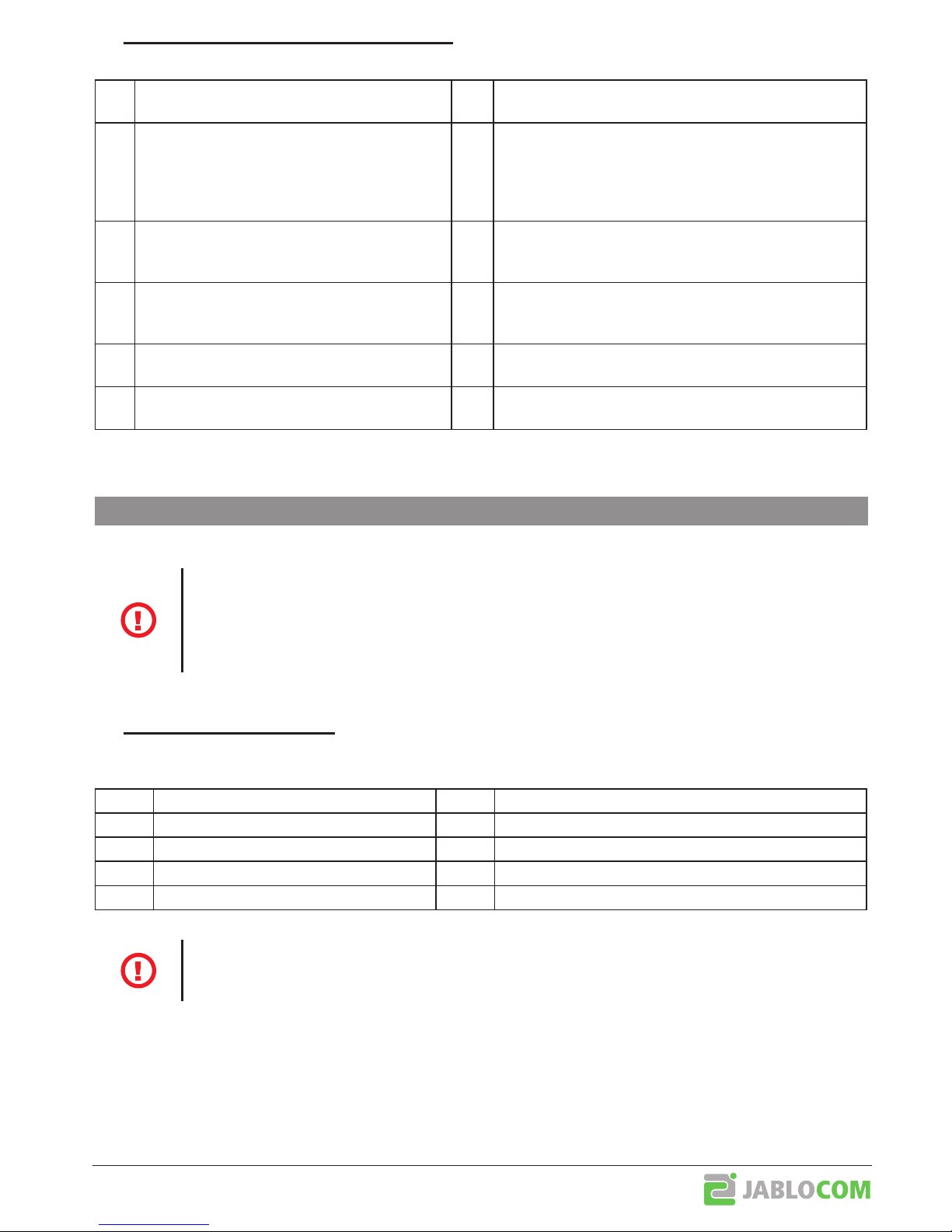 JABLOCOM